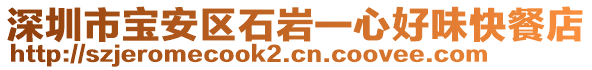 深圳市宝安区石岩一心好味快餐店
http://szjeromecook2.cn.coovee.com